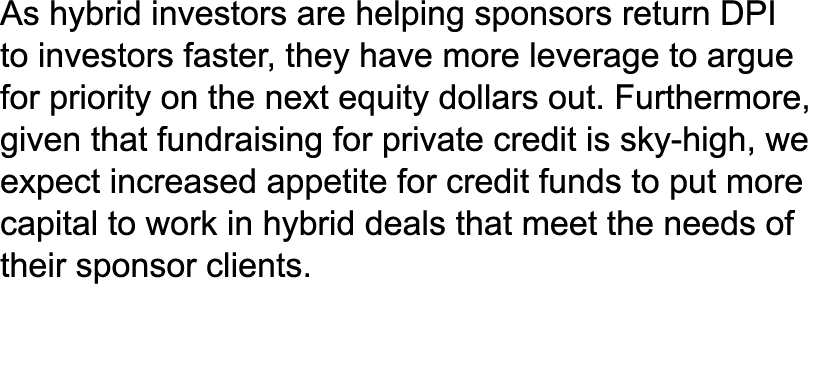 As hybrid investors are helping sponsors return DPI to investors faster, they have more leverage to argue for priority on the next equity dollars out. Furthermore, given that fundraising for private credit is sky-high, we expect increased appetite for credit funds to put more capital to work in hybrid deals that meet the needs of their sponsor clients.